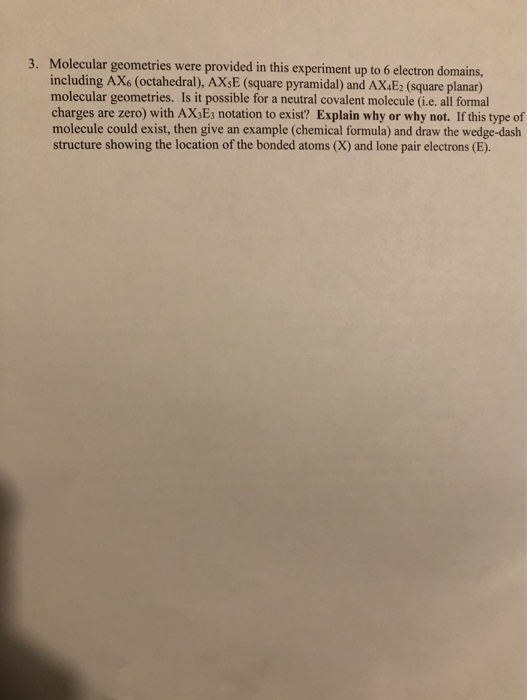 3. Molecular geometries were provided in this experiment up to 6 electron domains, including $AX_6$ (octahedral), $AX_5E$ (square pyramidal) and $AX_4E_2$ (square planar) molecular geometries. Is it possible for a neutral covalent molecule (i.e. all formal charges are zero) with $AX_3E_3$ notation to exist? Explain why or why not. If this type of molecule could exist, then give an example (chemical formula) and draw the wedge-dash structure showing the location of the bonded atoms (X) and lone pair electrons (E).